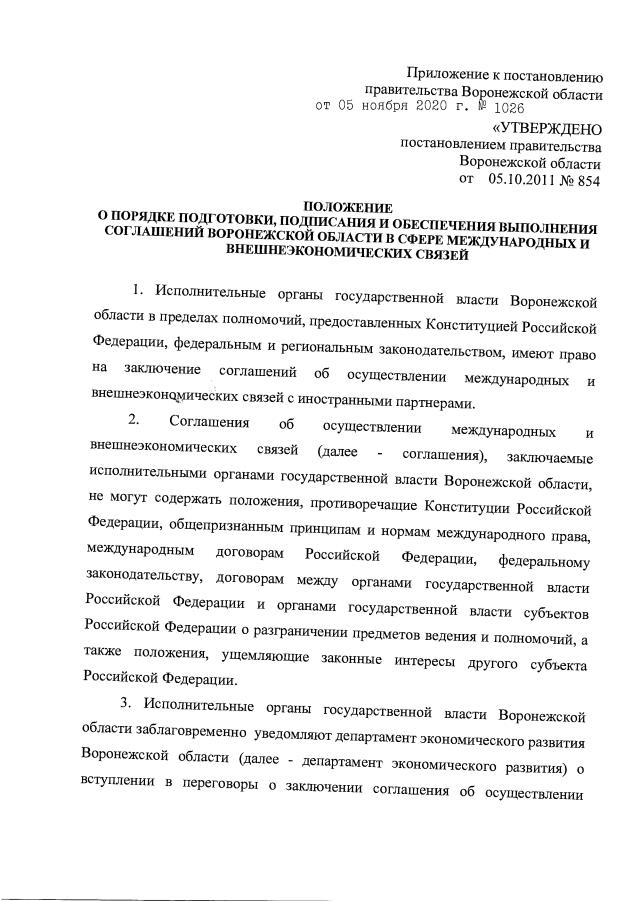 Приложение к постановлению правительства Воронежской области
от 05 ноября 2020 г. № 1026

«УТВЕРЖДЕНО
постановлением правительства
Воронежской области
от 05.10.2011 № 854

ПОЛОЖЕНИЕ
О ПОРЯДКЕ ПОДГОТОВКИ, ПОДПИСАНИЯ И ОБЕСПЕЧЕНИЯ ВЫПОЛНЕНИЯ СОГЛАШЕНИЙ ВОРОНЕЖСКОЙ ОБЛАСТИ В СФЕРЕ МЕЖДУНАРОДНЫХ И ВНЕШНЕЭКОНОМИЧЕСКИХ СВЯЗЕЙ

1. Исполнительные органы государственной власти Воронежской области в пределах полномочий, предоставленных Конституцией Российской Федерации, федеральным и региональным законодательством, имеют право на заключение соглашений об осуществлении международных и внешнеэкономических связей с иностранными партнерами.

2. Соглашения об осуществлении международных и внешнеэкономических связей (далее - соглашения), заключаемые исполнительными органами государственной власти Воронежской области, не могут содержать положения, противоречащие Конституции Российской Федерации, общепризнанным принципам и нормам международного права, международным договорам Российской Федерации, федеральному законодательству, договорам между органами государственной власти Российской Федерации и органами государственной власти субъектов Российской Федерации о разграничении предметов ведения и полномочий, а также положения, ущемляющие законные интересы другого субъекта Российской Федерации.

3. Исполнительные органы государственной власти Воронежской области заблаговременно уведомляют департамент экономического развития Воронежской области (далее - департамент экономического развития) о вступлении в переговоры о заключении соглашения об осуществлении